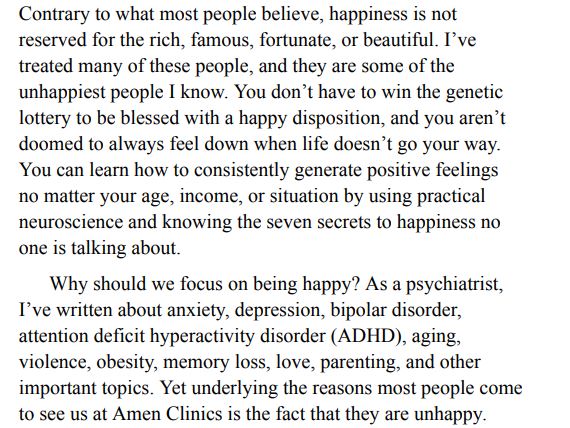 Contrary to what most people believe, happiness is not reserved for the rich, famous, fortunate, or beautiful. I’ve treated many of these people, and they are some of the unhappiest people I know. You don’t have to win the genetic lottery to be blessed with a happy disposition, and you aren’t doomed to always feel down when life doesn’t go your way. You can learn how to consistently generate positive feelings no matter your age, income, or situation by using practical neuroscience and knowing the seven secrets to happiness no one is talking about.

Why should we focus on being happy? As a psychiatrist, I’ve written about anxiety, depression, bipolar disorder, attention deficit hyperactivity disorder (ADHD), aging, violence, obesity, memory loss, love, parenting, and other important topics. Yet underlying the reasons most people come to see us at Amen Clinics is the fact that they are unhappy.